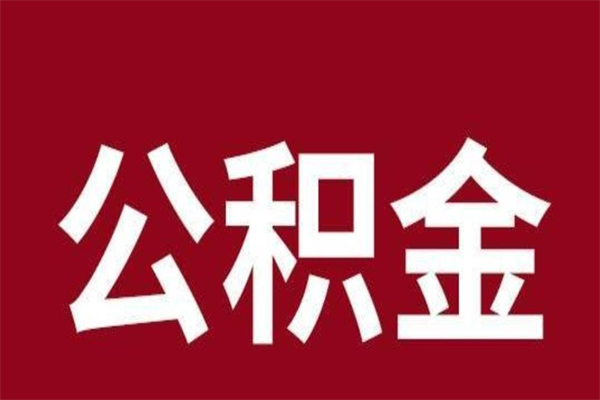 公积金